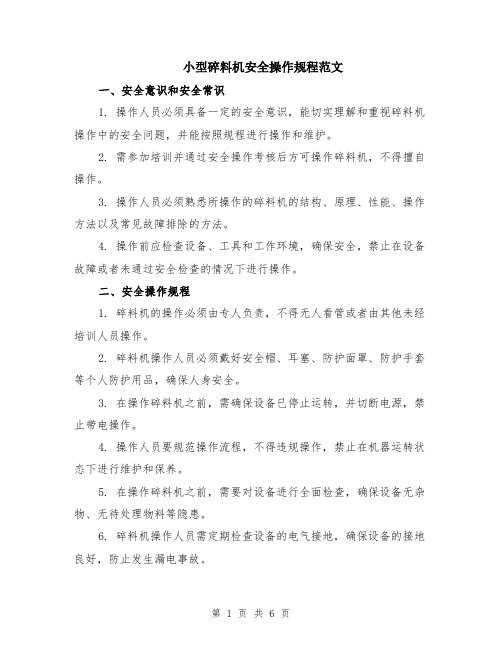 小型碎料机安全操作规程范文

一、安全意识和安全常识

1. 操作人员必须具备一定的安全意识，能切实理解和重视碎料机操作中的安全问题，并能按照规程进行操作和维护。

2. 需参加培训并通过安全操作考核后方可操作碎料机，不得擅自操作。

3. 操作人员必须熟悉所操作的碎料机的结构、原理、性能、操作方法以及常见故障排除的方法。

4. 操作前应检查设备、工具和工作环境，确保安全，禁止在设备故障或者未通过安全检查的情况下进行操作。

二、安全操作规程

1. 碎料机的操作必须由专人负责，不得无人看管或者由其他未经培训人员操作。

2. 碎料机操作人员必须戴好安全帽、耳塞、防护面罩、防护手套等个人防护用品，确保人身安全。

3. 在操作碎料机之前，需确保设备已停止运转，并切断电源，禁止带电操作。

4. 操作人员要规范操作流程，不得违规操作，禁止在机器运转状态下进行维护和保养。

5. 在操作碎料机之前，需要对设备进行全面检查，确保设备无杂物、无待处理物料等隐患。

6. 碎料机操作人员需定期检查设备的电气接地，确保设备的接地良好，防止发生漏电事故。

第 1 页 共 6 页